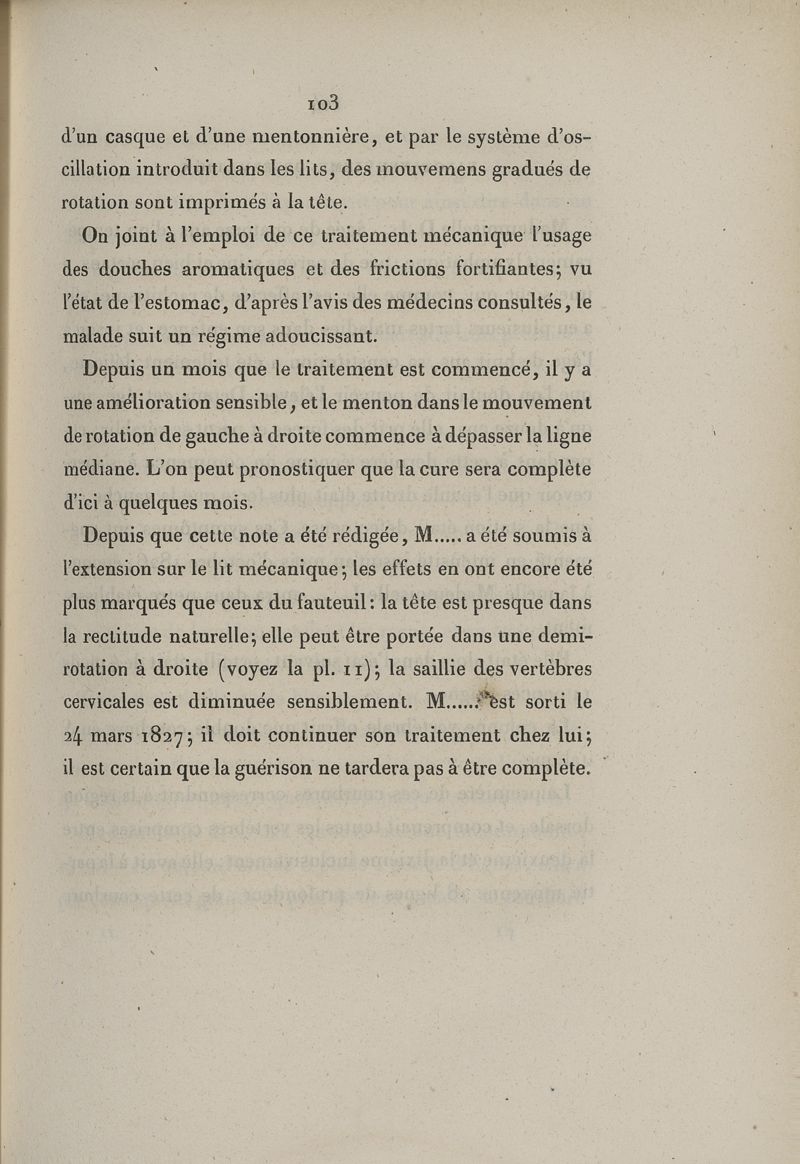 103

d'un casque et d'une mentonnière, et par le système d'oscillation introduit dans les lits, des mouvemens gradués de rotation sont imprimés à la tête.

On joint à l'emploi de ce traitement mécanique l'usage des douches aromatiques et des frictions fortifiantes; vu l'état de l'estomac, d'après l'avis des médecins consultés, le malade suit un régime adoucissant.

Depuis un mois que le traitement est commencé, il y a une amélioration sensible, et le menton dans le mouvement de rotation de gauche à droite commence à dépasser la ligne médiane. L'on peut pronostiquer que la cure sera complète d'ici à quelques mois.

Depuis que cette note a été rédigée, M..... a été soumis à l'extension sur le lit mécanique; les effets en ont encore été plus marqués que ceux du fauteuil: la tête est presque dans la rectitude naturelle; elle peut être portée dans une demi-rotation à droite (voyez la pl. 11); la saillie des vertèbres cervicales est diminuée sensiblement. M..... est sorti le 24 mars 1827; il doit continuer son traitement chez lui; il est certain que la guérison ne tardera pas à être complète.